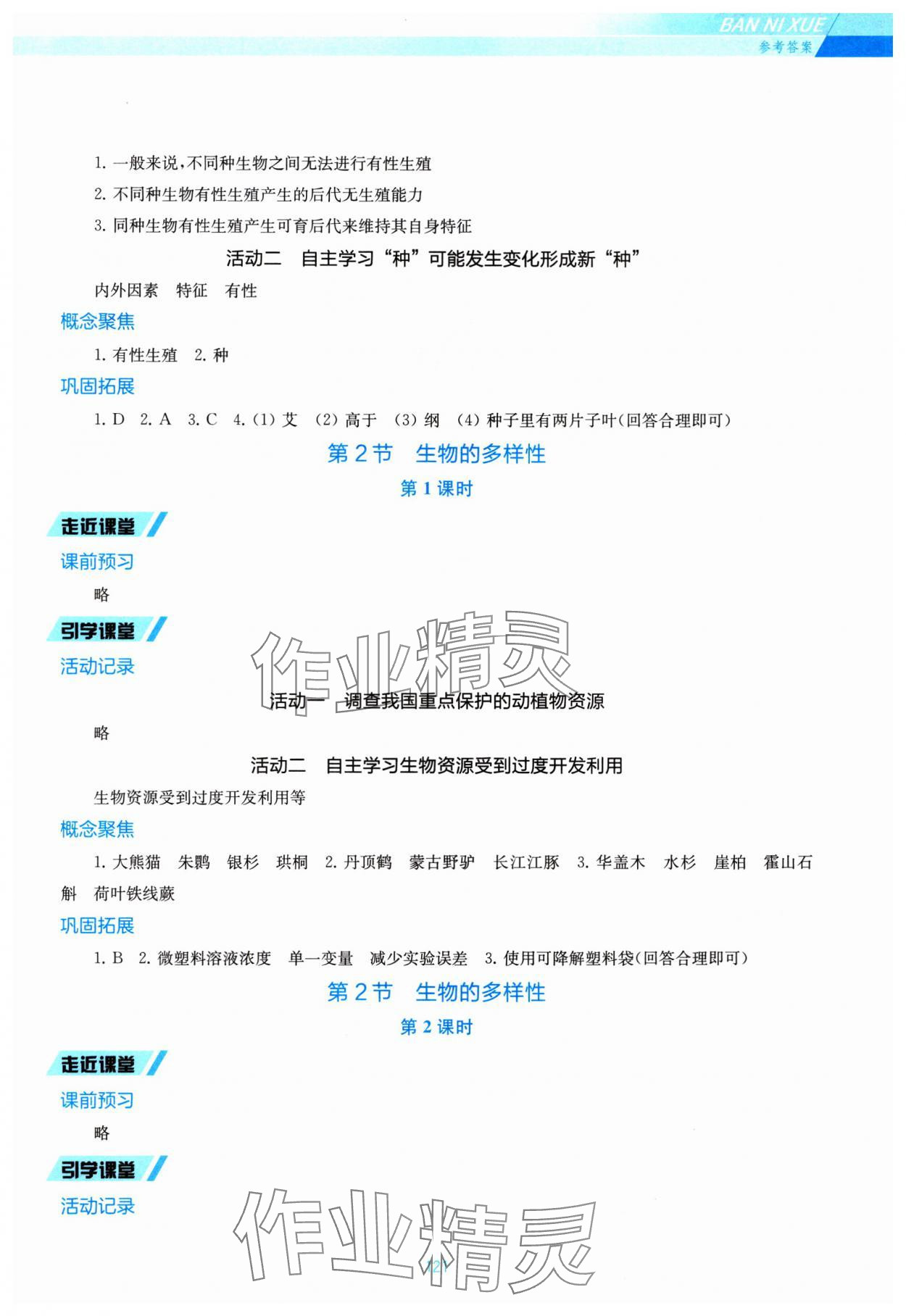 BAN NI XUE
参考答案

1. 一般来说，不同种生物之间无法进行有性生殖

2. 不同种生物有性生殖产生的后代无生殖能力

3. 同种生物有性生殖产生可育后代来维持其自身特征

活动二　自主学习“种”可能发生变化形成新“种”

内外因素　特征　有性

概念聚焦

1. 有性生殖　2. 种

巩固拓展

1. D　2. A　3. C　4. (1) 艾　(2) 高于　(3) 纲　(4) 种子里有两片子叶(回答合理即可)

第 2 节　生物的多样性

第 1 课时

走近课堂

课前预习

略

引学课堂

活动记录

作业精灵

活动一　调查我国重点保护的动植物资源

略

活动二　自主学习生物资源受到过度开发利用

生物资源受到过度开发利用等

概念聚焦

1. 大熊猫　朱鹮　银杉　珙桐　2. 丹顶鹤　蒙古野驴　长江江豚　3. 华盖木　水杉　崖柏　霍山石斛　荷叶铁线蕨

巩固拓展

1. B　2. 微塑料溶液浓度　单一变量　减少实验误差　3. 使用可降解塑料袋(回答合理即可)

第 2 节　生物的多样性

第 2 课时

走近课堂

课前预习

略

引学课堂

活动记录

作业精灵

121